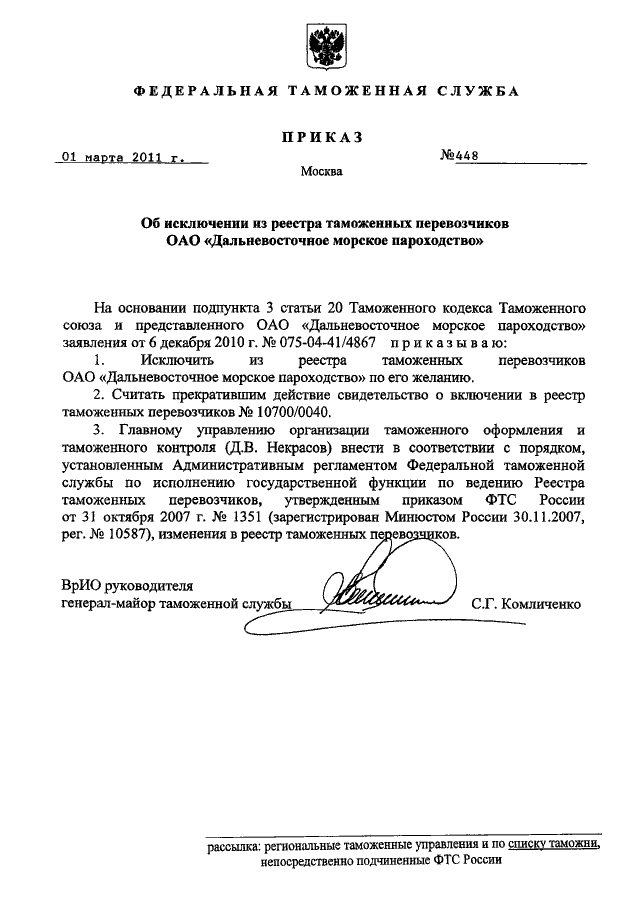 ФЕДЕРАЛЬНАЯ ТАМОЖЕННАЯ СЛУЖБА

ПРИКАЗ

01 марта 2011 г.

№448

Москва

Об исключении из реестра таможенных перевозчиков ОАО «Дальневосточное морское пароходство»

На основании подпункта 3 статьи 20 Таможенного кодекса Таможенного союза и представленного ОАО «Дальневосточное морское пароходство» заявления от 6 декабря 2010 г. № 075-04-41/4867 приказываю:

1. Исключить из реестра таможенных перевозчиков ОАО «Дальневосточное морское пароходство» по его желанию.

2. Считать прекратившим действие свидетельство о включении в реестр таможенных перевозчиков № 10700/0040.

3. Главному управлению организации таможенного оформления и таможенного контроля (Д.В. Некрасов) внести в соответствии с порядком, установленным Административным регламентом Федеральной таможенной службы по исполнению государственной функции по ведению Реестра таможенных перевозчиков, утвержденным приказом ФТС России от 31 октября 2007 г. № 1351 (зарегистрирован Минюстом России 30.11.2007, рег. № 10587), изменения в реестр таможенных перевозчиков.

ВрИО руководителя
генерал-майор таможенной службы

С.Г. Комличенко

рассылка: региональные таможенные управления и по списку таможни, непосредственно подчиненные ФТС России